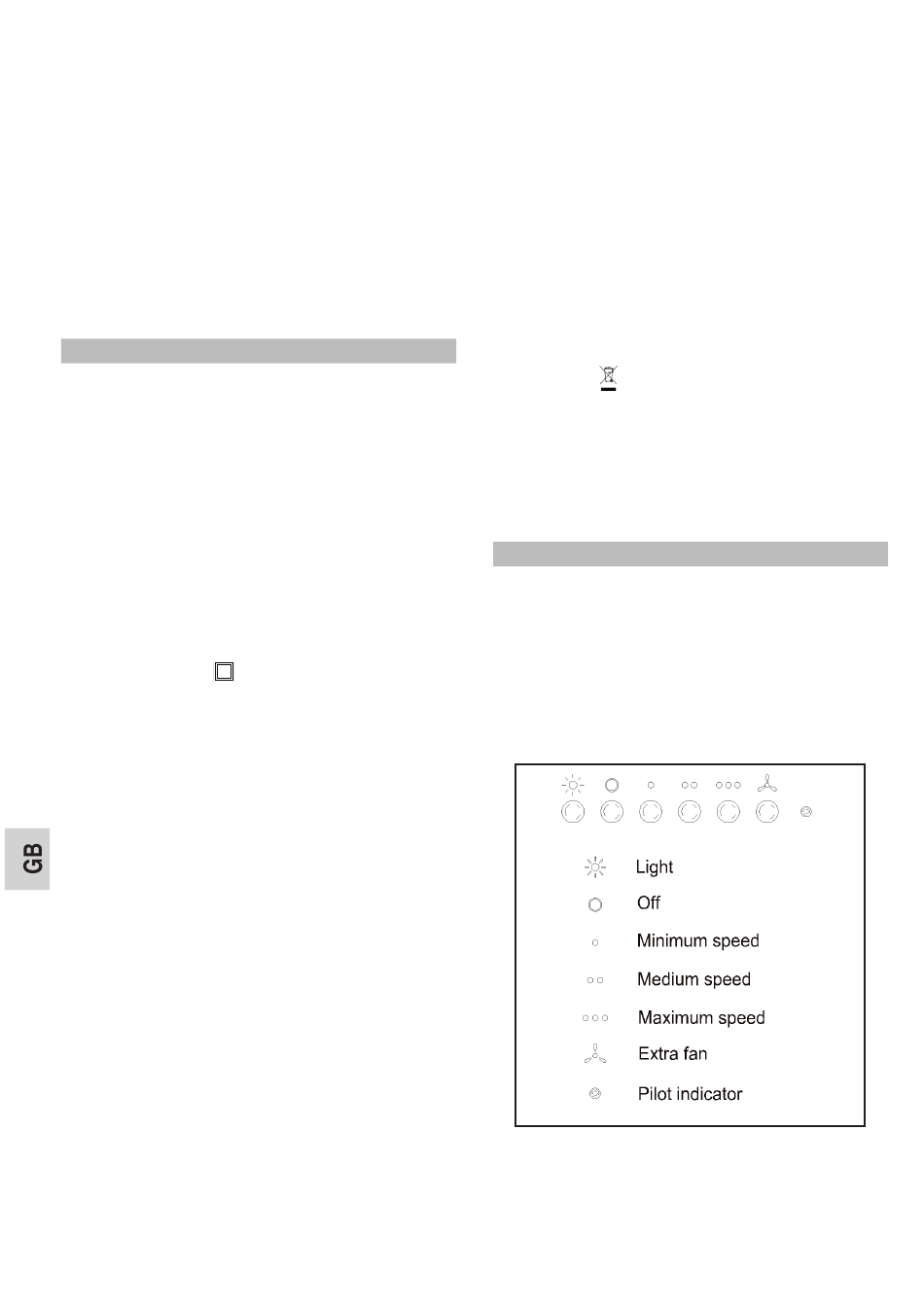 GB

Light

Off

Minimum speed

Medium speed

Maximum speed

Extra fan

Pilot indicator